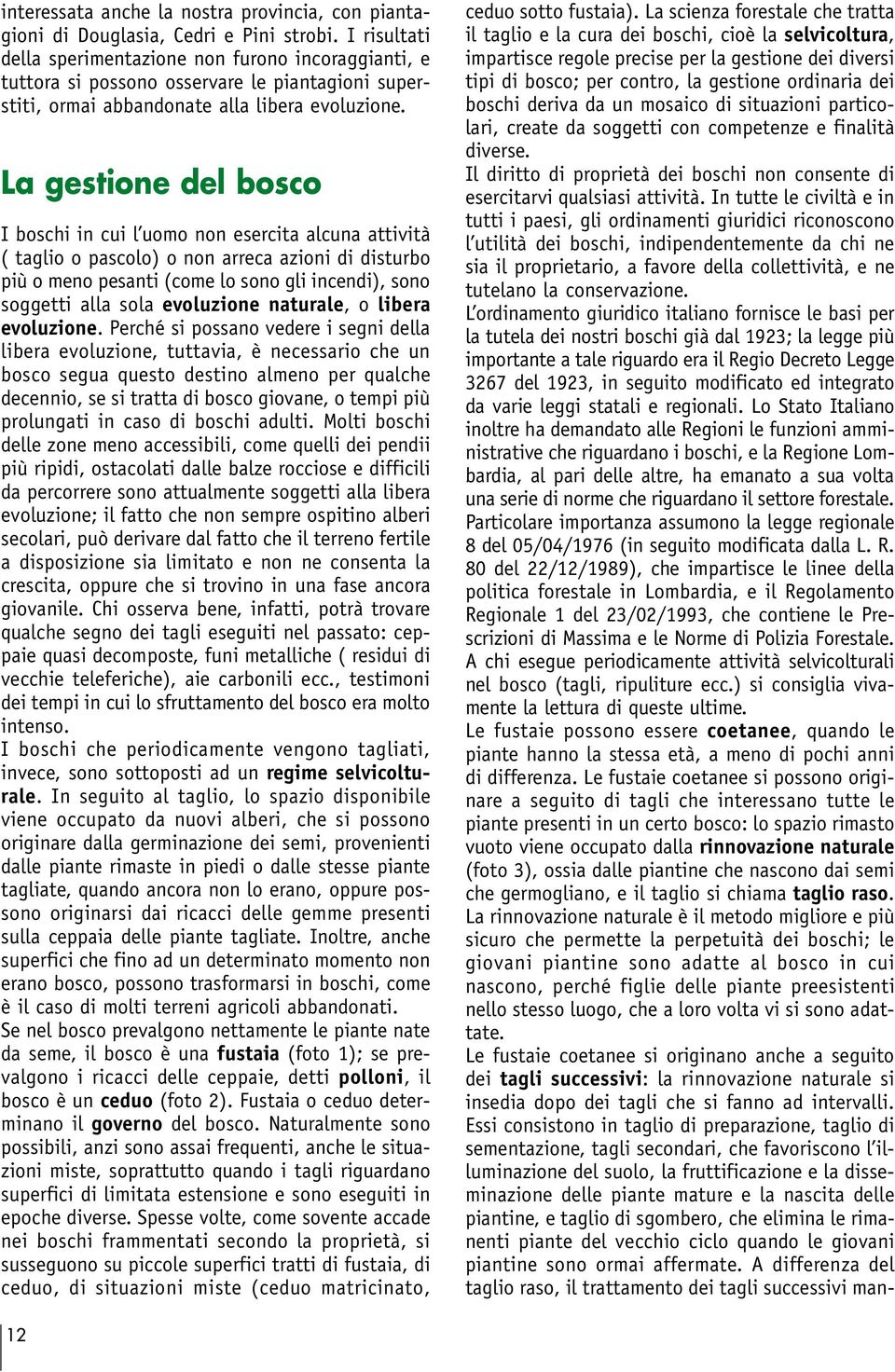 interessata anche la nostra provincia, con piantagioni di Douglasia, Cedri e Pini strobi. I risultati della sperimentazione non furono incoraggianti, e tuttora si possono osservare le piantagioni superstiti, ormai abbandonate alla libera evoluzione.

La gestione del bosco

I boschi in cui l'uomo non esercita alcuna attività ( taglio o pascolo) o non arreca azioni di disturbo più o meno pesanti (come lo sono gli incendi), sono soggetti alla sola evoluzione naturale, o libera evoluzione. Perché si possano vedere i segni della libera evoluzione, tuttavia, è necessario che un bosco segua questo destino almeno per qualche decennio, se si tratta di bosco giovane, o tempi più prolungati in caso di boschi adulti. Molti boschi delle zone meno accessibili, come quelli dei pendii più ripidi, ostacolati dalle balze rocciose e difficili da percorrere sono attualmente soggetti alla libera evoluzione; il fatto che non sempre ospitino alberi secolari, può derivare dal fatto che il terreno fertile a disposizione sia limitato e non ne consenta la crescita, oppure che si trovino in una fase ancora giovanile. Chi osserva bene, infatti, potrà trovare qualche segno dei tagli eseguiti nel passato: ceppaie quasi decomposte, funi metalliche ( residui di vecchie teleferiche), aie carbonili ecc., testimoni dei tempi in cui lo sfruttamento del bosco era molto intenso.
I boschi che periodicamente vengono tagliati, invece, sono sottoposti ad un regime selvicolturale. In seguito al taglio, lo spazio disponibile viene occupato da nuovi alberi, che si possono originare dalla germinazione dei semi, provenienti dalle piante rimaste in piedi o dalle stesse piante tagliate, quando ancora non lo erano, oppure possono originarsi dai ricacci delle gemme presenti sulla ceppaia delle piante tagliate. Inoltre, anche superfici che fino ad un determinato momento non erano bosco, possono trasformarsi in boschi, come è il caso di molti terreni agricoli abbandonati.
Se nel bosco prevalgono nettamente le piante nate da seme, il bosco è una fustaia (foto 1); se prevalgono i ricacci delle ceppaie, detti polloni, il bosco è un ceduo (foto 2). Fustaia o ceduo determinano il governo del bosco. Naturalmente sono possibili, anzi sono assai frequenti, anche le situazioni miste, soprattutto quando i tagli riguardano superfici di limitata estensione e sono eseguiti in epoche diverse. Spesse volte, come sovente accade nei boschi frammentati secondo la proprietà, si susseguono su piccole superfici tratti di fustaia, di ceduo, di situazioni miste (ceduo matricinato, ceduo sotto fustaia). La scienza forestale che tratta il taglio e la cura dei boschi, cioè la selvicoltura, impartisce regole precise per la gestione dei diversi tipi di bosco; per contro, la gestione ordinaria dei boschi deriva da un mosaico di situazioni particolari, create da soggetti con competenze e finalità diverse.
Il diritto di proprietà dei boschi non consente di esercitarvi qualsiasi attività. In tutte le civiltà e in tutti i paesi, gli ordinamenti giuridici riconoscono l'utilità dei boschi, indipendentemente da chi ne sia il proprietario, a favore della collettività, e ne tutelano la conservazione.
L'ordinamento giuridico italiano fornisce le basi per la tutela dei nostri boschi già dal 1923; la legge più importante a tale riguardo era il Regio Decreto Legge 3267 del 1923, in seguito modificato ed integrato da varie leggi statali e regionali. Lo Stato Italiano inoltre ha demandato alle Regioni le funzioni amministrative che riguardano i boschi, e la Regione Lombardia, al pari delle altre, ha emanato a sua volta una serie di norme che riguardano il settore forestale. Particolare importanza assumono la legge regionale 8 del 05/04/1976 (in seguito modificata dalla L. R. 80 del 22/12/1989), che impartisce le linee della politica forestale in Lombardia, e il Regolamento Regionale 1 del 23/02/1993, che contiene le Prescrizioni di Massima e le Norme di Polizia Forestale. A chi esegue periodicamente attività selvicolturali nel bosco (tagli, ripuliture ecc.) si consiglia vivamente la lettura di queste ultime.
Le fustaie possono essere coetanee, quando le piante hanno la stessa età, a meno di pochi anni di differenza. Le fustaie coetanee si possono originare a seguito di tagli che interessano tutte le piante presenti in un certo bosco: lo spazio rimasto vuoto viene occupato dalla rinnovazione naturale (foto 3), ossia dalle piantine che nascono dai semi che germogliano, e il taglio si chiama taglio raso. La rinnovazione naturale è il metodo migliore e più sicuro che permette la perpetuità dei boschi; le giovani piantine sono adatte al bosco in cui nascono, perché figlie delle piante preesistenti nello stesso luogo, che a loro volta vi si sono adattate.
Le fustaie coetanee si originano anche a seguito dei tagli successivi: la rinnovazione naturale si insedia dopo dei tagli che si fanno ad intervalli. Essi consistono in taglio di preparazione, taglio di sementazione, tagli secondari, che favoriscono l'illuminazione del suolo, la fruttificazione e la disseminazione delle piante mature e la nascita delle piantine, e taglio di sgombero, che elimina le rimanenti piante del vecchio ciclo quando le giovani piantine sono ormai affermate. A differenza del taglio raso, il trattamento dei tagli successivi man-

12